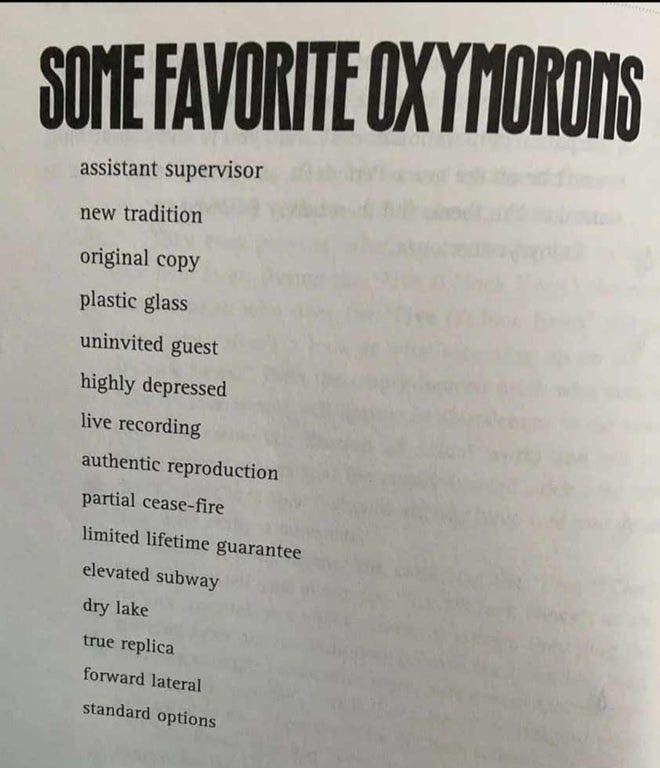 SOME FAVORITE OXYMORONS

assistant supervisor

new tradition

original copy

plastic glass

uninvited guest

highly depressed

live recording

authentic reproduction

partial cease-fire

limited lifetime guarantee

elevated subway

dry lake

true replica

forward lateral

standard options